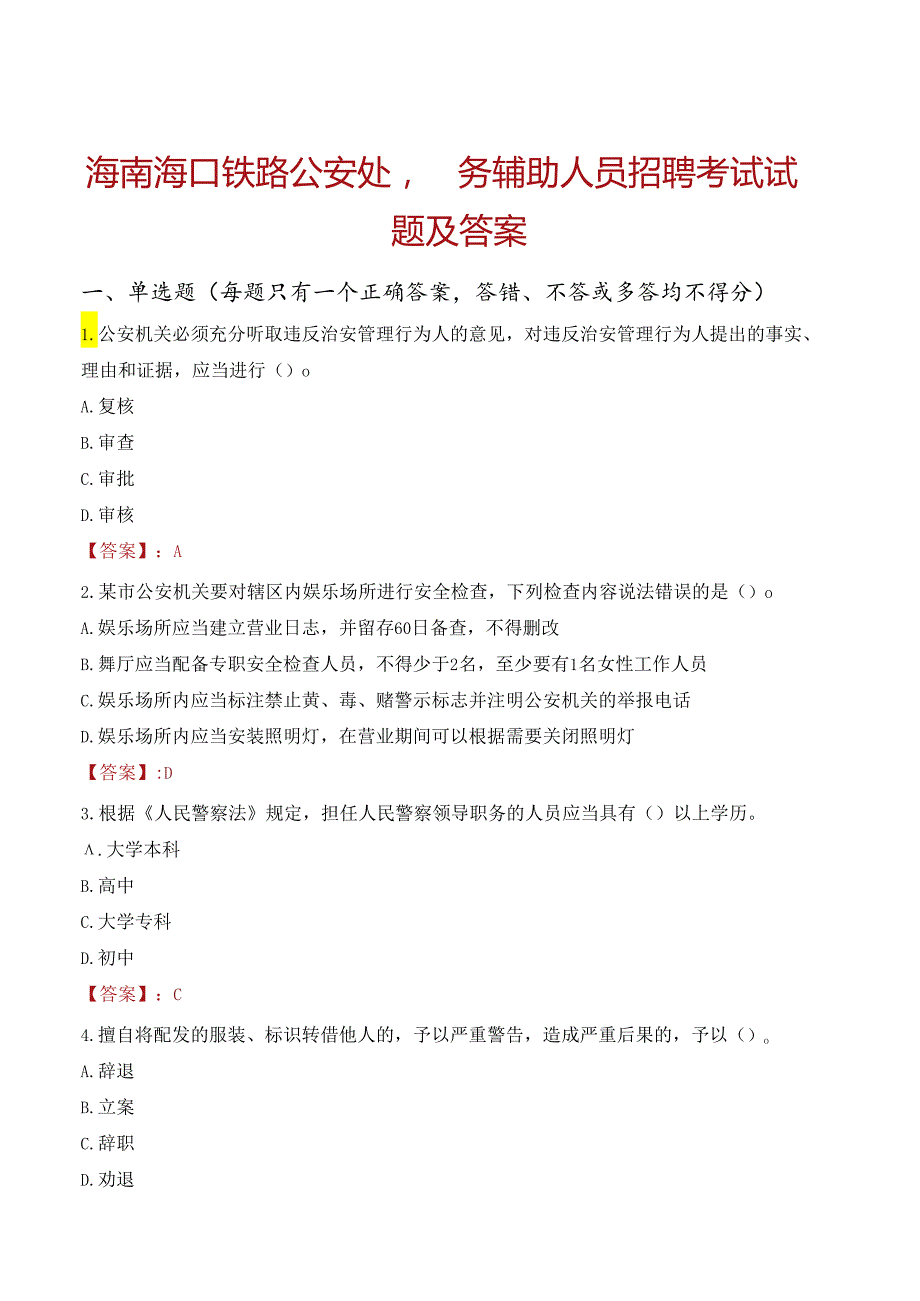 海南海口铁路公安处， 务辅助人员招聘考试试题及答案

一、单选题（每题只有一个正确答案，答错、不答或多答均不得分）

1.公安机关必须充分听取违反治安管理行为人的意见，对违反治安管理行为人提出的事实、理由和证据，应当进行（）o

A.复核

B.审查

C.审批

D.审核

【答案】：A

2.某市公安机关要对辖区内娱乐场所进行安全检查，下列检查内容说法错误的是（）o

A.娱乐场所应当建立营业日志，并留存60日备查，不得删改

B.舞厅应当配备专职安全检查人员，不得少于2名，至少要有1名女性工作人员

C.娱乐场所内应当标注禁止黄、毒、赌警示标志并注明公安机关的举报电话

D.娱乐场所内应当安装照明灯，在营业期间可以根据需要关闭照明灯

【答案】:D

3.根据《人民警察法》规定，担任人民警察领导职务的人员应当具有（）以上学历。

A.大学本科

B.高中

C.大学专科

D.初中

【答案】：C

4.擅自将配发的服装、标识转借他人的，予以严重警告，造成严重后果的，予以（）。

A.辞退

B.立案

C.辞职

D.劝退